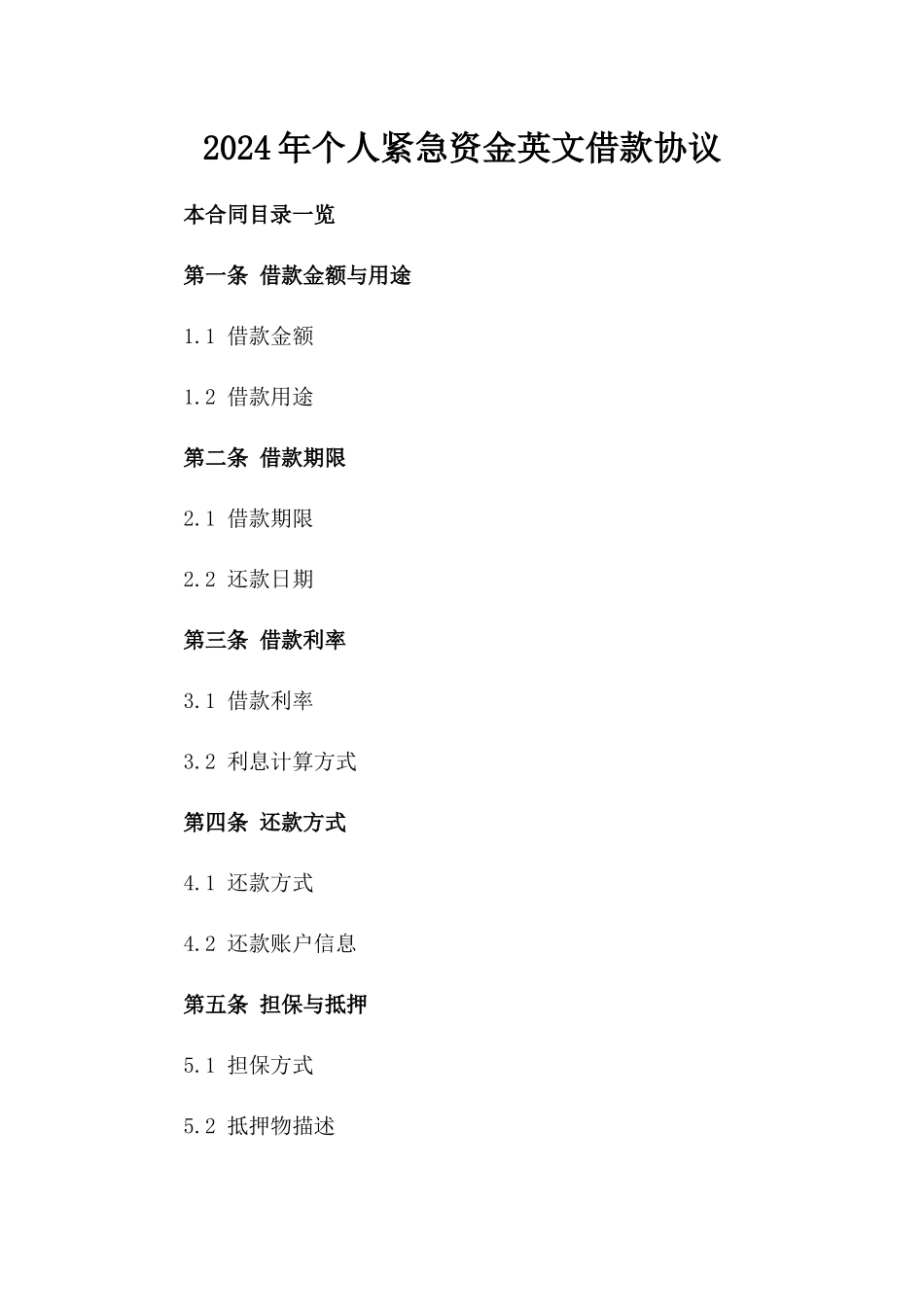 2024年个人紧急资金英文借款协议

本合同目录一览

第一条 借款金额与用途

1.1 借款金额

1.2 借款用途

第二条 借款期限

2.1 借款期限

2.2 还款日期

第三条 借款利率

3.1 借款利率

3.2 利息计算方式

第四条 还款方式

4.1 还款方式

4.2 还款账户信息

第五条 担保与抵押

5.1 担保方式

5.2 抵押物描述